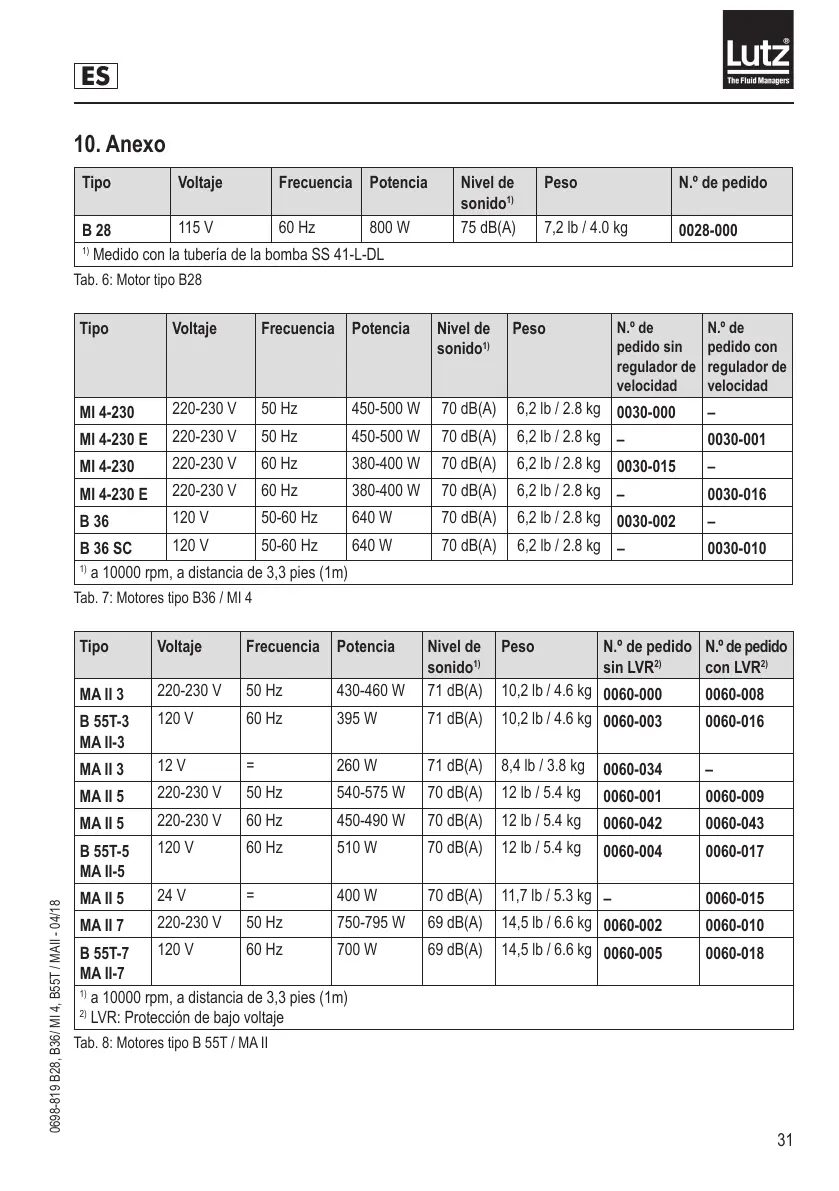 ES

Lutz®
The Fluid Managers

10. Anexo

| Tipo | Voltaje | Frecuencia | Potencia | Nivel de sonido$^{1)}$ | Peso | N.º de pedido |
|---|---|---|---|---|---|---|
| B 28 | 115 V | 60 Hz | 800 W | 75 dB(A) | 7,2 lb / 4.0 kg | 0028-000 |
| $^{1)}$ Medido con la tubería de la bomba SS 41-L-DL | | | | | | |

Tab. 6: Motor tipo B28

| Tipo | Voltaje | Frecuencia | Potencia | Nivel de sonido$^{1)}$ | Peso | N.º de pedido sin regulador de velocidad | N.º de pedido con regulador de velocidad |
|---|---|---|---|---|---|---|---|
| MI 4-230 | 220-230 V | 50 Hz | 450-500 W | 70 dB(A) | 6,2 lb / 2.8 kg | 0030-000 | – |
| MI 4-230 E | 220-230 V | 50 Hz | 450-500 W | 70 dB(A) | 6,2 lb / 2.8 kg | – | 0030-001 |
| MI 4-230 | 220-230 V | 60 Hz | 380-400 W | 70 dB(A) | 6,2 lb / 2.8 kg | 0030-015 | – |
| MI 4-230 E | 220-230 V | 60 Hz | 380-400 W | 70 dB(A) | 6,2 lb / 2.8 kg | – | 0030-016 |
| B 36 | 120 V | 50-60 Hz | 640 W | 70 dB(A) | 6,2 lb / 2.8 kg | 0030-002 | – |
| B 36 SC | 120 V | 50-60 Hz | 640 W | 70 dB(A) | 6,2 lb / 2.8 kg | – | 0030-010 |
| $^{1)}$ a 10000 rpm, a distancia de 3,3 pies (1m) | | | | | | | |

Tab. 7: Motores tipo B36 / MI 4

| Tipo | Voltaje | Frecuencia | Potencia | Nivel de sonido$^{1)}$ | Peso | N.º de pedido sin LVR$^{2)}$ | N.º de pedido con LVR$^{2)}$ |
|---|---|---|---|---|---|---|---|
| MA II 3 | 220-230 V | 50 Hz | 430-460 W | 71 dB(A) | 10,2 lb / 4.6 kg | 0060-000 | 0060-008 |
| B 55T-3 MA II-3 | 120 V | 60 Hz | 395 W | 71 dB(A) | 10,2 lb / 4.6 kg | 0060-003 | 0060-016 |
| MA II 3 | 12 V | = | 260 W | 71 dB(A) | 8,4 lb / 3.8 kg | 0060-034 | – |
| MA II 5 | 220-230 V | 50 Hz | 540-575 W | 70 dB(A) | 12 lb / 5.4 kg | 0060-001 | 0060-009 |
| MA II 5 | 220-230 V | 60 Hz | 450-490 W | 70 dB(A) | 12 lb / 5.4 kg | 0060-042 | 0060-043 |
| B 55T-5 MA II-5 | 120 V | 60 Hz | 510 W | 70 dB(A) | 12 lb / 5.4 kg | 0060-004 | 0060-017 |
| MA II 5 | 24 V | = | 400 W | 70 dB(A) | 11,7 lb / 5.3 kg | – | 0060-015 |
| MA II 7 | 220-230 V | 50 Hz | 750-795 W | 69 dB(A) | 14,5 lb / 6.6 kg | 0060-002 | 0060-010 |
| B 55T-7 MA II-7 | 120 V | 60 Hz | 700 W | 69 dB(A) | 14,5 lb / 6.6 kg | 0060-005 | 0060-018 |
| $^{1)}$ a 10000 rpm, a distancia de 3,3 pies (1m) $^{2)}$ LVR: Protección de bajo voltaje | | | | | | | |

Tab. 8: Motores tipo B 55T / MA II

0698-819 B28, B36/ MI 4, B55T / MAII - 04/18

31